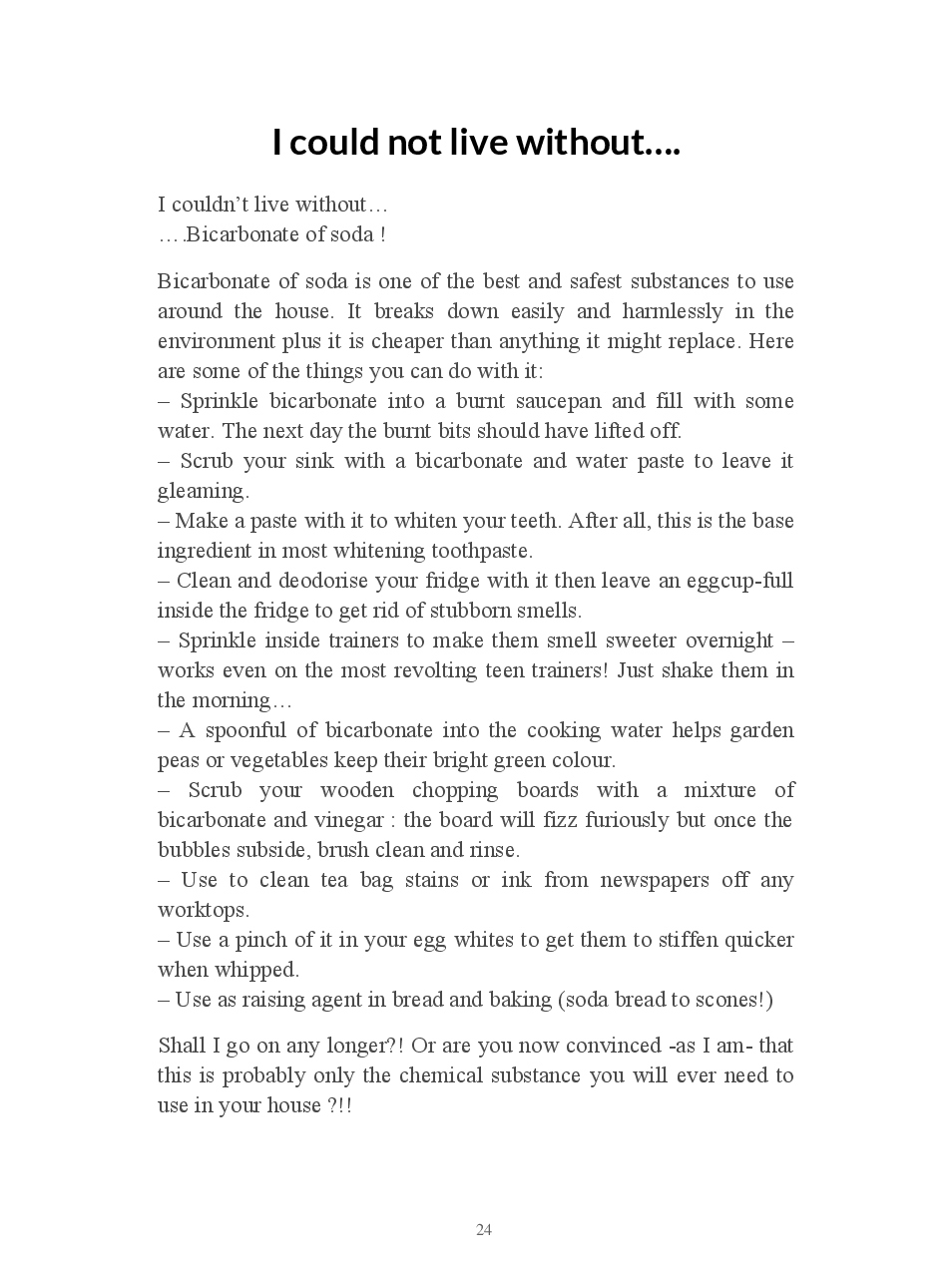 I could not live without….

I couldn’t live without…
….Bicarbonate of soda !

Bicarbonate of soda is one of the best and safest substances to use around the house. It breaks down easily and harmlessly in the environment plus it is cheaper than anything it might replace. Here are some of the things you can do with it:
– Sprinkle bicarbonate into a burnt saucepan and fill with some water. The next day the burnt bits should have lifted off.
– Scrub your sink with a bicarbonate and water paste to leave it gleaming.
– Make a paste with it to whiten your teeth. After all, this is the base ingredient in most whitening toothpaste.
– Clean and deodorise your fridge with it then leave an eggcup-full inside the fridge to get rid of stubborn smells.
– Sprinkle inside trainers to make them smell sweeter overnight – works even on the most revolting teen trainers! Just shake them in the morning…
– A spoonful of bicarbonate into the cooking water helps garden peas or vegetables keep their bright green colour.
– Scrub your wooden chopping boards with a mixture of bicarbonate and vinegar : the board will fizz furiously but once the bubbles subside, brush clean and rinse.
– Use to clean tea bag stains or ink from newspapers off any worktops.
– Use a pinch of it in your egg whites to get them to stiffen quicker when whipped.
– Use as raising agent in bread and baking (soda bread to scones!)

Shall I go on any longer?! Or are you now convinced -as I am- that this is probably only the chemical substance you will ever need to use in your house ?!!

24